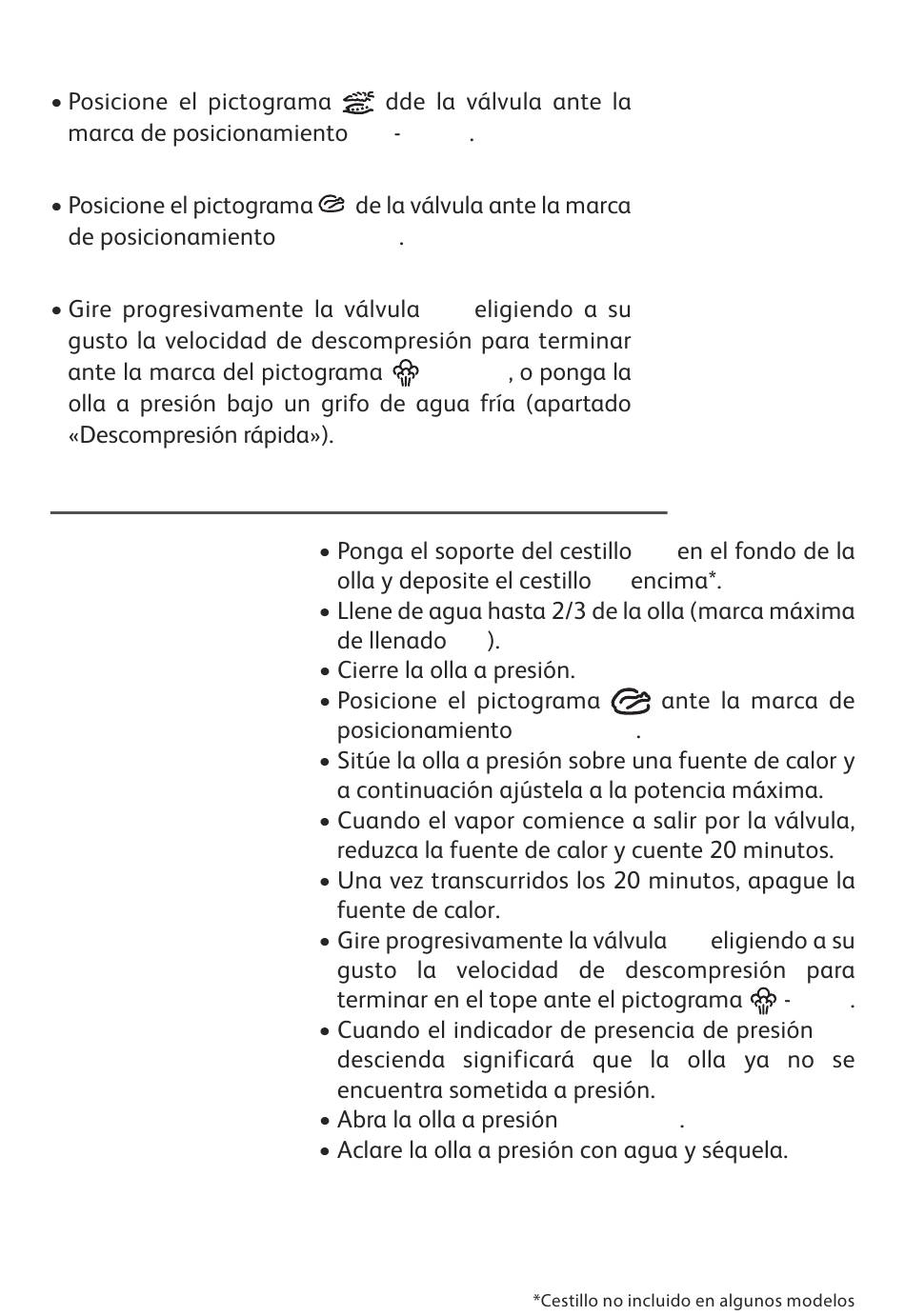 • Posicione el pictograma dde la válvula ante la marca de posicionamiento - .

• Posicione el pictograma de la válvula ante la marca de posicionamiento .

• Gire progresivamente la válvula eligiendo a su gusto la velocidad de descompresión para terminar ante la marca del pictograma , o ponga la olla a presión bajo un grifo de agua fría (apartado «Descompresión rápida»).

• Ponga el soporte del cestillo en el fondo de la olla y deposite el cestillo encima*.
• Llene de agua hasta 2/3 de la olla (marca máxima de llenado ).
• Cierre la olla a presión.
• Posicione el pictograma ante la marca de posicionamiento .
• Sitúe la olla a presión sobre una fuente de calor y a continuación ajústela a la potencia máxima.
• Cuando el vapor comience a salir por la válvula, reduzca la fuente de calor y cuente 20 minutos.
• Una vez transcurridos los 20 minutos, apague la fuente de calor.
• Gire progresivamente la válvula eligiendo a su gusto la velocidad de descompresión para terminar en el tope ante el pictograma - .
• Cuando el indicador de presencia de presión descienda significará que la olla ya no se encuentra sometida a presión.
• Abra la olla a presión .
• Aclare la olla a presión con agua y séquela.

*Cestillo no incluido en algunos modelos